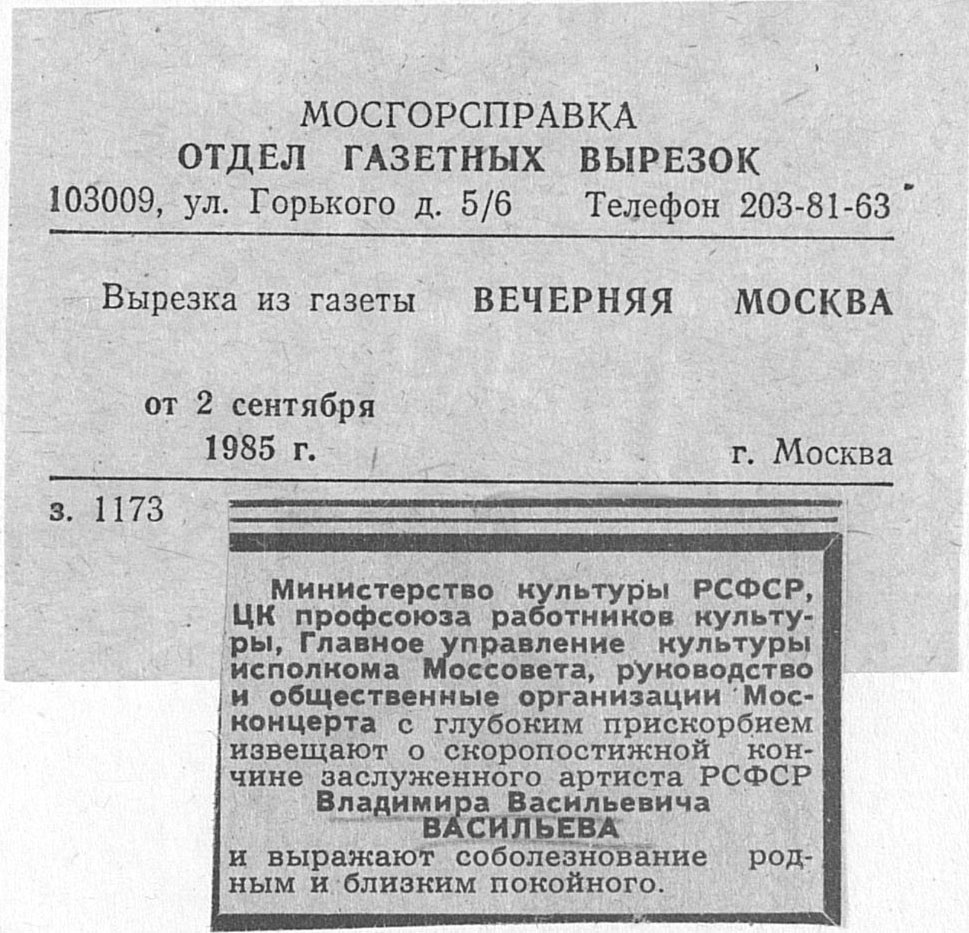 МОСГОРСПРАВКА
ОТДЕЛ ГАЗЕТНЫХ ВЫРЕЗОК
103009, ул. Горького д. 5/6 Телефон 203-81-63

Вырезка из газеты ВЕЧЕРНЯЯ МОСКВА

от 2 сентября
1985 г. г. Москва

з. 1173

Министерство культуры РСФСР, ЦК профсоюза работников культуры, Главное управление культуры исполкома Моссовета, руководство и общественные организации Москонцерта с глубоким прискорбием извещают о скоропостижной кончине заслуженного артиста РСФСР
Владимира Васильевича
ВАСИЛЬЕВА
и выражают соболезнование родным и близким покойного.